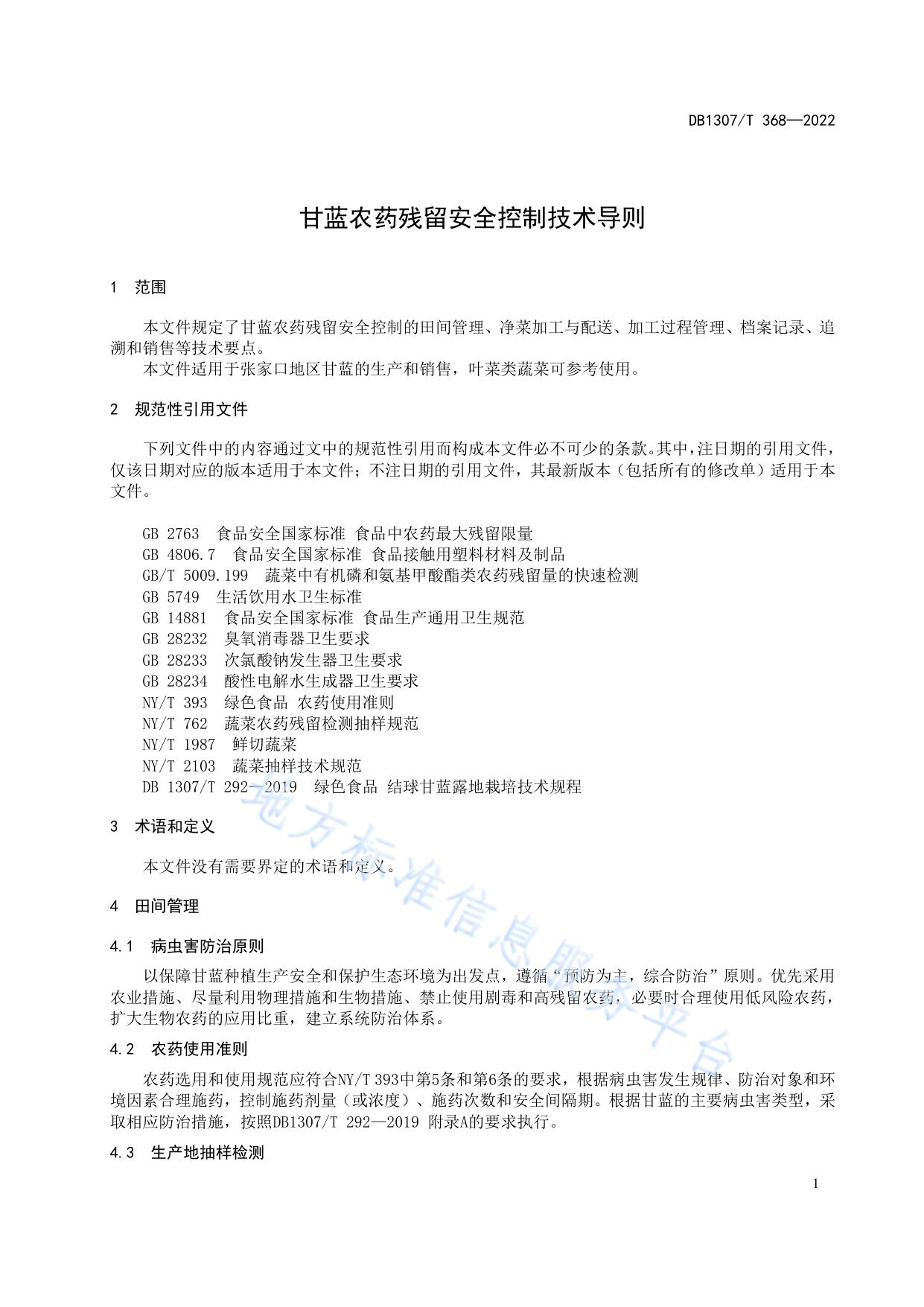 DB1307/T 368—2022

甘蓝农药残留安全控制技术导则

1 范围

本文件规定了甘蓝农药残留安全控制的田间管理、净菜加工与配送、加工过程管理、档案记录、追溯和销售等技术要点。

本文件适用于张家口地区甘蓝的生产和销售，叶菜类蔬菜可参考使用。

2 规范性引用文件

下列文件中的内容通过文中的规范性引用而构成本文件必不可少的条款。其中，注日期的引用文件，仅该日期对应的版本适用于本文件；不注日期的引用文件，其最新版本（包括所有的修改单）适用于本文件。

GB 2763 食品安全国家标准 食品中农药最大残留限量
GB 4806.7 食品安全国家标准 食品接触用塑料材料及制品
GB/T 5009.199 蔬菜中有机磷和氨基甲酸酯类农药残留量的快速检测
GB 5749 生活饮用水卫生标准
GB 14881 食品安全国家标准 食品生产通用卫生规范
GB 28232 臭氧消毒器卫生要求
GB 28233 次氯酸钠发生器卫生要求
GB 28234 酸性电解水生成器卫生要求
NY/T 393 绿色食品 农药使用准则
NY/T 762 蔬菜农药残留检测抽样规范
NY/T 1987 鲜切蔬菜
NY/T 2103 蔬菜抽样技术规范
DB 1307/T 292—2019 绿色食品 结球甘蓝露地栽培技术规程

3 术语和定义

本文件没有需要界定的术语和定义。

4 田间管理

4.1 病虫害防治原则

以保障甘蓝种植生产安全和保护生态环境为出发点，遵循“预防为主，综合防治”原则。优先采用农业措施、尽量利用物理措施和生物措施、禁止使用剧毒和高残留农药，必要时合理使用低风险农药，扩大生物农药的应用比重，建立系统防治体系。

4.2 农药使用准则

农药选用和使用规范应符合NY/T 393中第5条和第6条的要求，根据病虫害发生规律、防治对象和环境因素合理施药，控制施药剂量（或浓度）、施药次数和安全间隔期。根据甘蓝的主要病虫害类型，采取相应防治措施，按照DB1307/T 292—2019 附录A的要求执行。

4.3 生产地抽样检测

1

地方标准信息服务平台